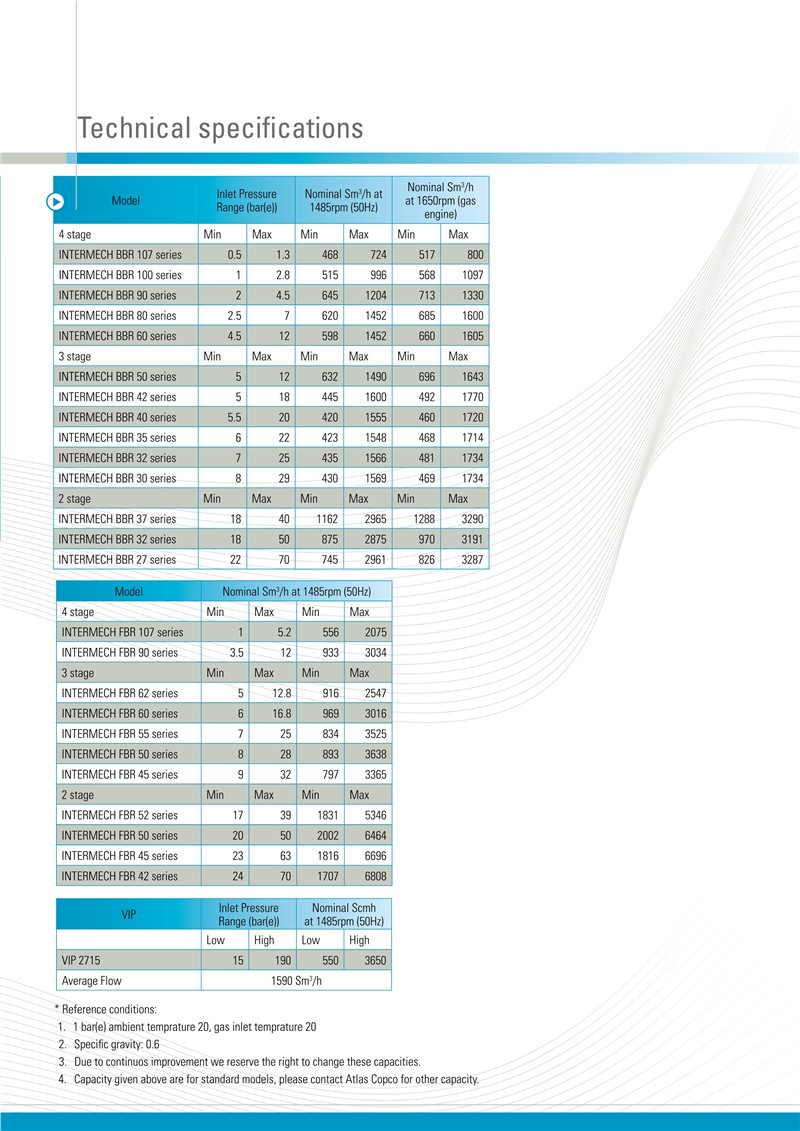 Technical specifications

| Model | Inlet Pressure Range (bar(e)) | | Nominal Sm³/h at 1485rpm (50Hz) | | Nominal Sm³/h at 1650rpm (gas engine) | |
|---|---|---|---|---|---|---|
| 4 stage | Min | Max | Min | Max | Min | Max |
| INTERMECH BBR 107 series | 0.5 | 1.3 | 468 | 724 | 517 | 800 |
| INTERMECH BBR 100 series | 1 | 2.8 | 515 | 996 | 568 | 1097 |
| INTERMECH BBR 90 series | 2 | 4.5 | 645 | 1204 | 713 | 1330 |
| INTERMECH BBR 80 series | 2.5 | 7 | 620 | 1452 | 685 | 1600 |
| INTERMECH BBR 60 series | 4.5 | 12 | 598 | 1452 | 660 | 1605 |
| 3 stage | Min | Max | Min | Max | Min | Max |
| INTERMECH BBR 50 series | 5 | 12 | 632 | 1490 | 696 | 1643 |
| INTERMECH BBR 42 series | 5 | 18 | 445 | 1600 | 492 | 1770 |
| INTERMECH BBR 40 series | 5.5 | 20 | 420 | 1555 | 460 | 1720 |
| INTERMECH BBR 35 series | 6 | 22 | 423 | 1548 | 468 | 1714 |
| INTERMECH BBR 32 series | 7 | 25 | 435 | 1566 | 481 | 1734 |
| INTERMECH BBR 30 series | 8 | 29 | 430 | 1569 | 469 | 1734 |
| 2 stage | Min | Max | Min | Max | Min | Max |
| INTERMECH BBR 37 series | 18 | 40 | 1162 | 2965 | 1288 | 3290 |
| INTERMECH BBR 32 series | 18 | 50 | 875 | 2875 | 970 | 3191 |
| INTERMECH BBR 27 series | 22 | 70 | 745 | 2961 | 826 | 3287 |

| Model | Nominal Sm³/h at 1485rpm (50Hz) | | | |
|---|---|---|---|---|
| 4 stage | Min | Max | Min | Max |
| INTERMECH FBR 107 series | 1 | 5.2 | 556 | 2075 |
| INTERMECH FBR 90 series | 3.5 | 12 | 933 | 3034 |
| 3 stage | Min | Max | Min | Max |
| INTERMECH FBR 62 series | 5 | 12.8 | 916 | 2547 |
| INTERMECH FBR 60 series | 6 | 16.8 | 969 | 3016 |
| INTERMECH FBR 55 series | 7 | 25 | 834 | 3525 |
| INTERMECH FBR 50 series | 8 | 28 | 893 | 3638 |
| INTERMECH FBR 45 series | 9 | 32 | 797 | 3365 |
| 2 stage | Min | Max | Min | Max |
| INTERMECH FBR 52 series | 17 | 39 | 1831 | 5346 |
| INTERMECH FBR 50 series | 20 | 50 | 2002 | 6464 |
| INTERMECH FBR 45 series | 23 | 63 | 1816 | 6696 |
| INTERMECH FBR 42 series | 24 | 70 | 1707 | 6808 |

| VIP | Inlet Pressure Range (bar(e)) | | Nominal Scmh at 1485rpm (50Hz) | |
|---|---|---|---|---|
| | Low | High | Low | High |
| VIP 2715 | 15 | 190 | 550 | 3650 |
| Average Flow | 1590 Sm³/h | | | |

* Reference conditions:
1. 1 bar(e) ambient temprature 20, gas inlet temprature 20
2. Specific gravity: 0.6
3. Due to continuos improvement we reserve the right to change these capacities.
4. Capacity given above are for standard models, please contact Atlas Copco for other capacity.